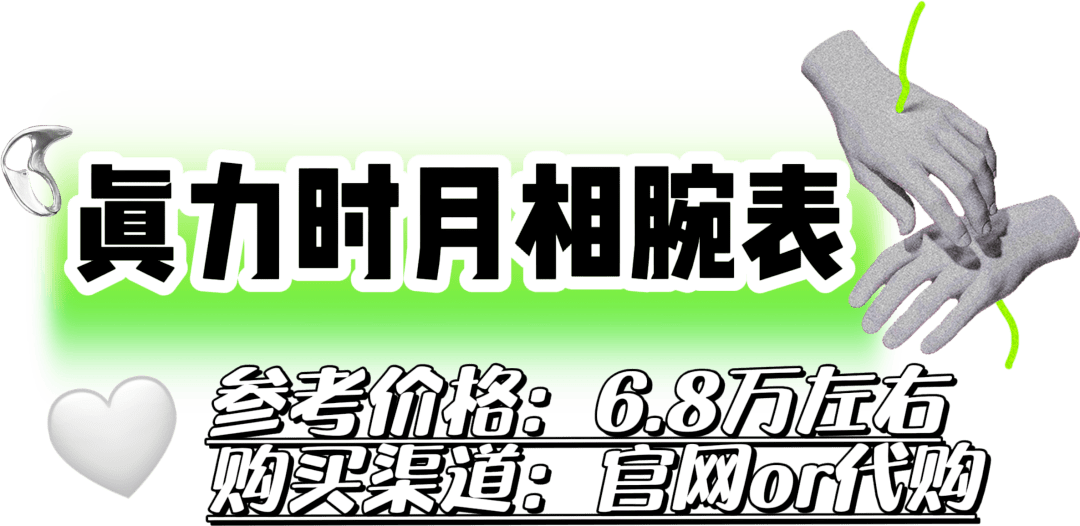 眞力时月相腕表

参考价格：6.8万左右
购买渠道：官网or代购